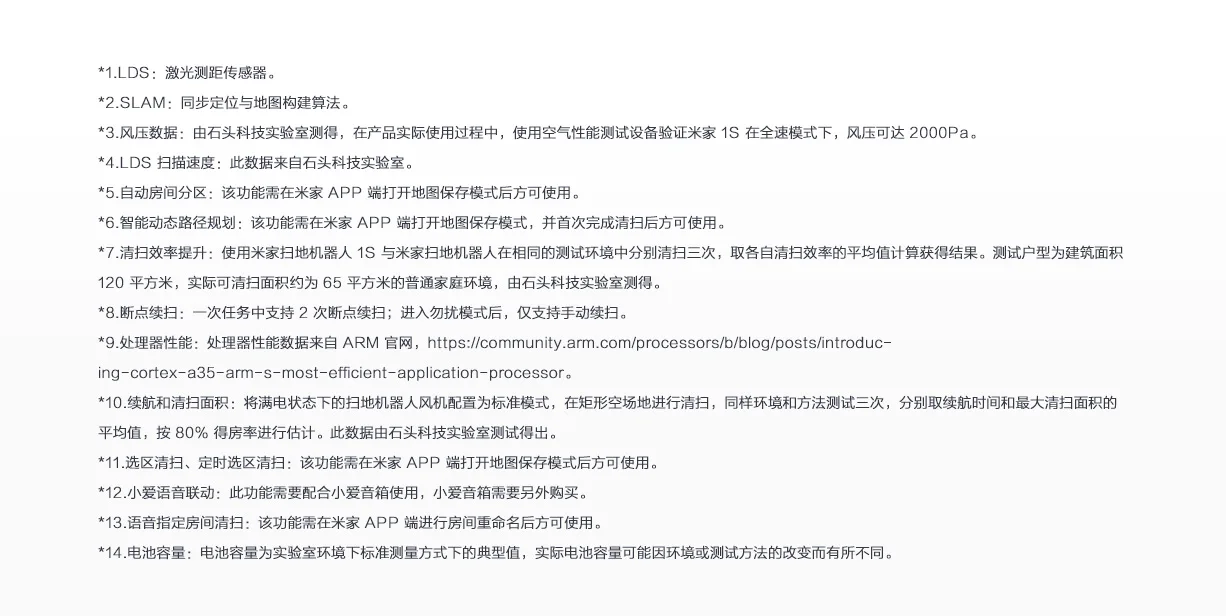 *1.LDS：激光测距传感器。

*2.SLAM：同步定位与地图构建算法。

*3.风压数据：由石头科技实验室测得，在产品实际使用过程中，使用空气性能测试设备验证米家 1S 在全速模式下，风压可达 2000Pa。

*4.LDS 扫描速度：此数据来自石头科技实验室。

*5.自动房间分区：该功能需在米家 APP 端打开地图保存模式后方可使用。

*6.智能动态路径规划：该功能需在米家 APP 端打开地图保存模式，并首次完成清扫后方可使用。

*7.清扫效率提升：使用米家扫地机器人 1S 与米家扫地机器人在相同的测试环境中分别清扫三次，取各自清扫效率的平均值计算获得结果。测试户型为建筑面积 120 平方米，实际可清扫面积约为 65 平方米的普通家庭环境，由石头科技实验室测得。

*8.断点续扫：一次任务中支持 2 次断点续扫；进入勿扰模式后，仅支持手动续扫。

*9.处理器性能：处理器性能数据来自 ARM 官网，https://community.arm.com/processors/b/blog/posts/introducing-cortex-a35-arm-s-most-efficient-application-processor。

*10.续航和清扫面积：将满电状态下的扫地机器人风机配置为标准模式，在矩形空场地进行清扫，同样环境和方法测试三次，分别取续航时间和最大清扫面积的平均值，按 80% 得房率进行估计。此数据由石头科技实验室测试得出。

*11.选区清扫、定时选区清扫：该功能需在米家 APP 端打开地图保存模式后方可使用。

*12.小爱语音联动：此功能需要配合小爱音箱使用，小爱音箱需要另外购买。

*13.语音指定房间清扫：该功能需在米家 APP 端进行房间重命名后方可使用。

*14.电池容量：电池容量为实验室环境下标准测量方式下的典型值，实际电池容量可能因环境或测试方法的改变而有所不同。